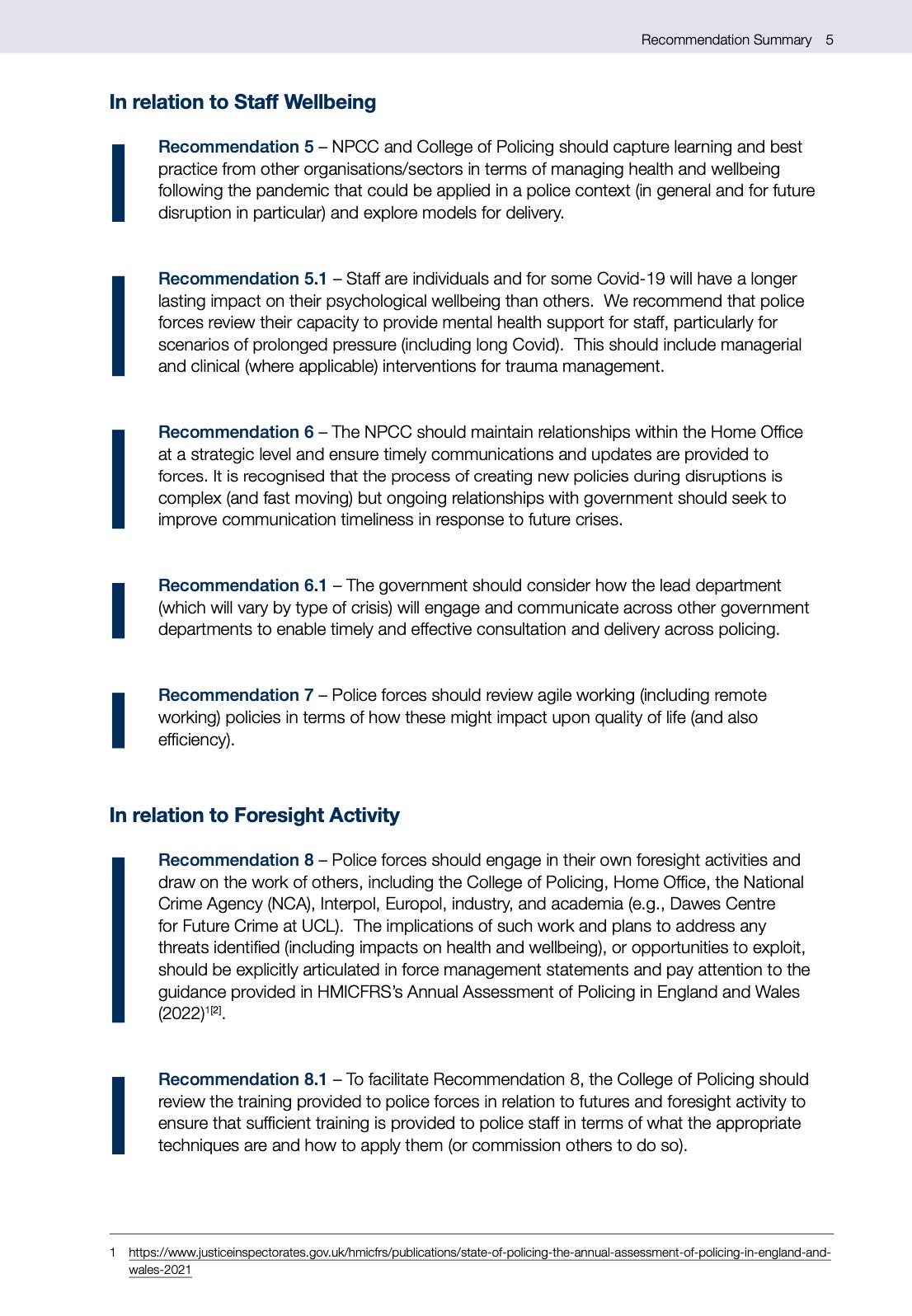 Recommendation Summary 5

In relation to Staff Wellbeing

Recommendation 5 – NPCC and College of Policing should capture learning and best practice from other organisations/sectors in terms of managing health and wellbeing following the pandemic that could be applied in a police context (in general and for future disruption in particular) and explore models for delivery.

Recommendation 5.1 – Staff are individuals and for some Covid-19 will have a longer lasting impact on their psychological wellbeing than others. We recommend that police forces review their capacity to provide mental health support for staff, particularly for scenarios of prolonged pressure (including long Covid). This should include managerial and clinical (where applicable) interventions for trauma management.

Recommendation 6 – The NPCC should maintain relationships within the Home Office at a strategic level and ensure timely communications and updates are provided to forces. It is recognised that the process of creating new policies during disruptions is complex (and fast moving) but ongoing relationships with government should seek to improve communication timeliness in response to future crises.

Recommendation 6.1 – The government should consider how the lead department (which will vary by type of crisis) will engage and communicate across other government departments to enable timely and effective consultation and delivery across policing.

Recommendation 7 – Police forces should review agile working (including remote working) policies in terms of how these might impact upon quality of life (and also efficiency).

In relation to Foresight Activity

Recommendation 8 – Police forces should engage in their own foresight activities and draw on the work of others, including the College of Policing, Home Office, the National Crime Agency (NCA), Interpol, Europol, industry, and academia (e.g., Dawes Centre for Future Crime at UCL). The implications of such work and plans to address any threats identified (including impacts on health and wellbeing), or opportunities to exploit, should be explicitly articulated in force management statements and pay attention to the guidance provided in HMICFRS's Annual Assessment of Policing in England and Wales (2022)$^{1[2]}$.

Recommendation 8.1 – To facilitate Recommendation 8, the College of Policing should review the training provided to police forces in relation to futures and foresight activity to ensure that sufficient training is provided to police staff in terms of what the appropriate techniques are and how to apply them (or commission others to do so).

1 https://www.justiceinspectorates.gov.uk/hmicfrs/publications/state-of-policing-the-annual-assessment-of-policing-in-england-and-wales-2021